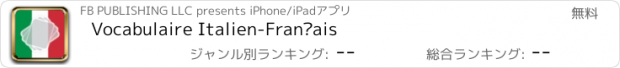 FB PUBLISHING LLC presents iPhone/iPadアプリ

無料

Vocabulaire Italien-Fran?ais

ジャンル別ランキング: --

総合ランキング: --